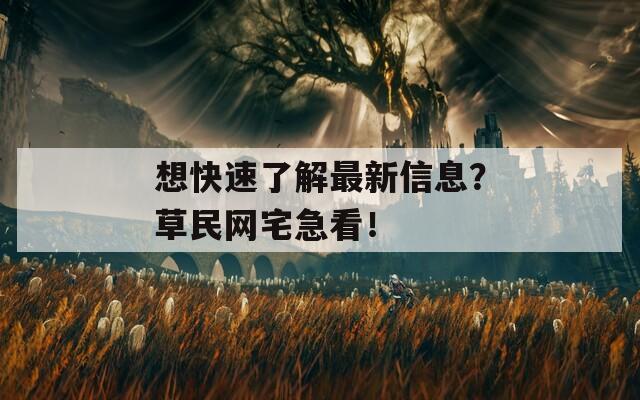 想快速了解最新信息？
草民网宅急看！